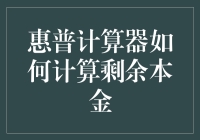 惠普计算器如何计算剩余本金